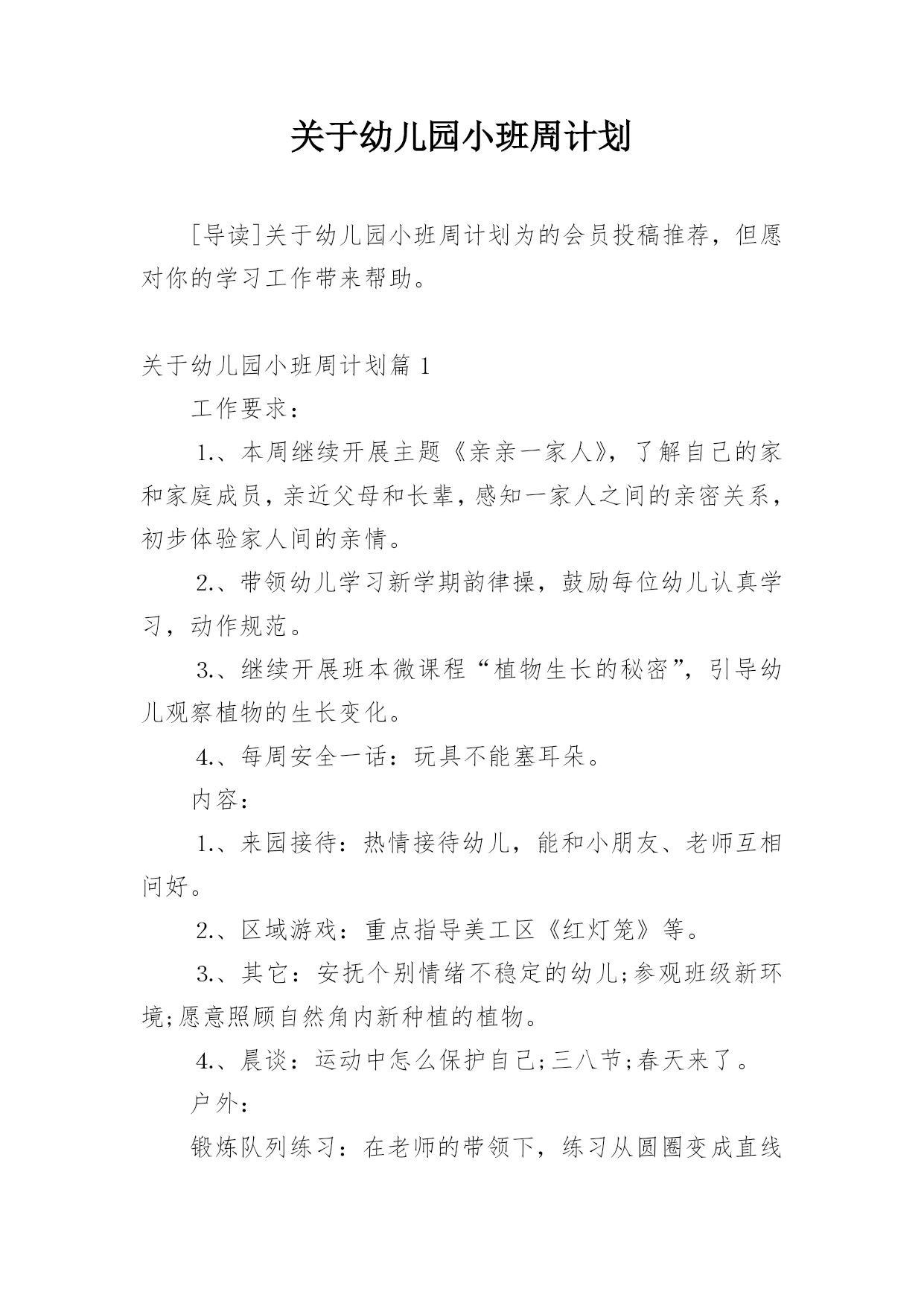 关于幼儿园小班周计划

[导读]关于幼儿园小班周计划为的会员投稿推荐，但愿对你的学习工作带来帮助。

关于幼儿园小班周计划篇 1

工作要求：

1.、本周继续开展主题《亲亲一家人》，了解自己的家和家庭成员，亲近父母和长辈，感知一家人之间的亲密关系，初步体验家人间的亲情。

2.、带领幼儿学习新学期韵律操，鼓励每位幼儿认真学习，动作规范。

3.、继续开展班本微课程“植物生长的秘密”，引导幼儿观察植物的生长变化。

4.、每周安全一话：玩具不能塞耳朵。

内容：

1.、来园接待：热情接待幼儿，能和小朋友、老师互相问好。

2.、区域游戏：重点指导美工区《红灯笼》等。

3.、其它：安抚个别情绪不稳定的幼儿;参观班级新环境;愿意照顾自然角内新种植的植物。

4.、晨谈：运动中怎么保护自己;三八节;春天来了。

户外：

锻炼队列练习：在老师的带领下，练习从圆圈变成直线